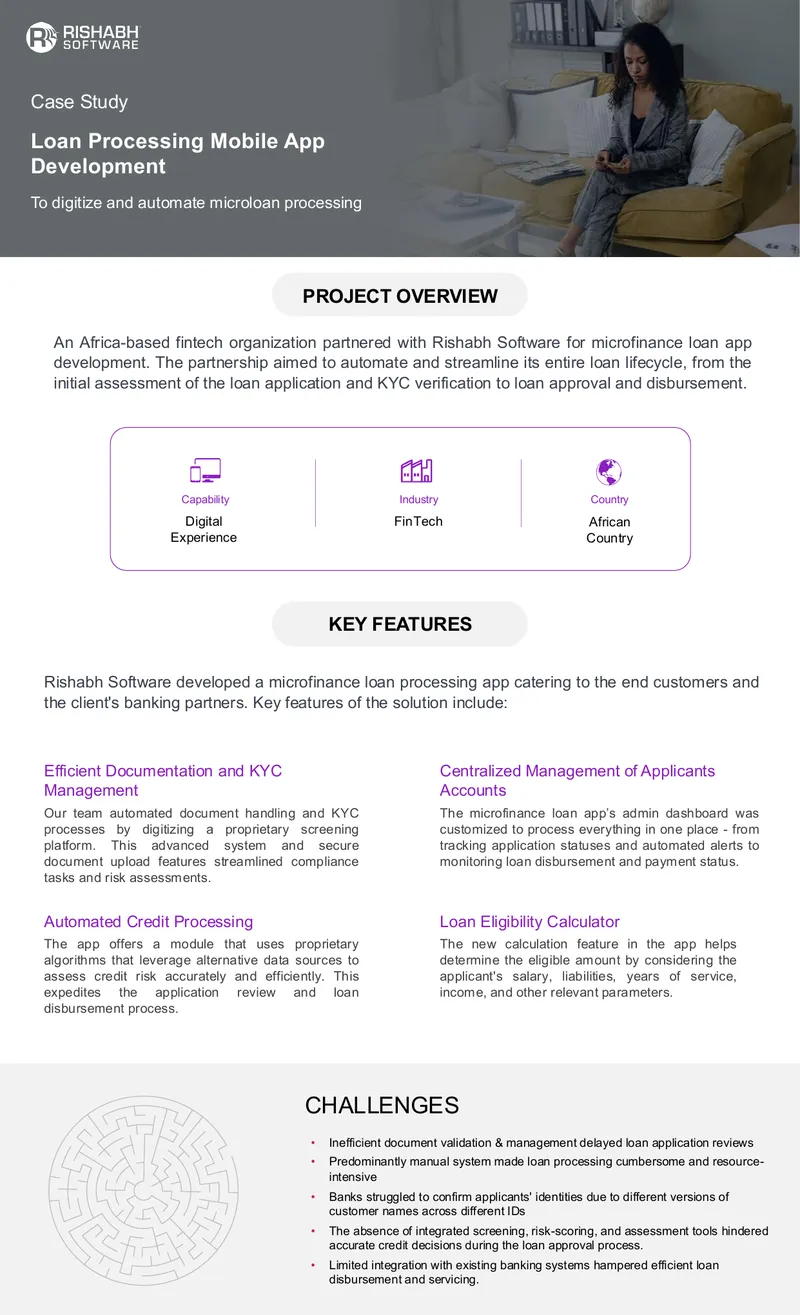 RISHABH SOFTWARE

Case Study

Loan Processing Mobile App Development

To digitize and automate microloan processing

PROJECT OVERVIEW

An Africa-based fintech organization partnered with Rishabh Software for microfinance loan app development. The partnership aimed to automate and streamline its entire loan lifecycle, from the initial assessment of the loan application and KYC verification to loan approval and disbursement.

Capability
Digital Experience

Industry
FinTech

Country
African Country

KEY FEATURES

Rishabh Software developed a microfinance loan processing app catering to the end customers and the client's banking partners. Key features of the solution include:

Efficient Documentation and KYC Management

Our team automated document handling and KYC processes by digitizing a proprietary screening platform. This advanced system and secure document upload features streamlined compliance tasks and risk assessments.

Automated Credit Processing

The app offers a module that uses proprietary algorithms that leverage alternative data sources to assess credit risk accurately and efficiently. This expedites the application review and loan disbursement process.

Centralized Management of Applicants Accounts

The microfinance loan app's admin dashboard was customized to process everything in one place - from tracking application statuses and automated alerts to monitoring loan disbursement and payment status.

Loan Eligibility Calculator

The new calculation feature in the app helps determine the eligible amount by considering the applicant's salary, liabilities, years of service, income, and other relevant parameters.

CHALLENGES

• Inefficient document validation & management delayed loan application reviews
• Predominantly manual system made loan processing cumbersome and resource-intensive
• Banks struggled to confirm applicants' identities due to different versions of customer names across different IDs
• The absence of integrated screening, risk-scoring, and assessment tools hindered accurate credit decisions during the loan approval process.
• Limited integration with existing banking systems hampered efficient loan disbursement and servicing.